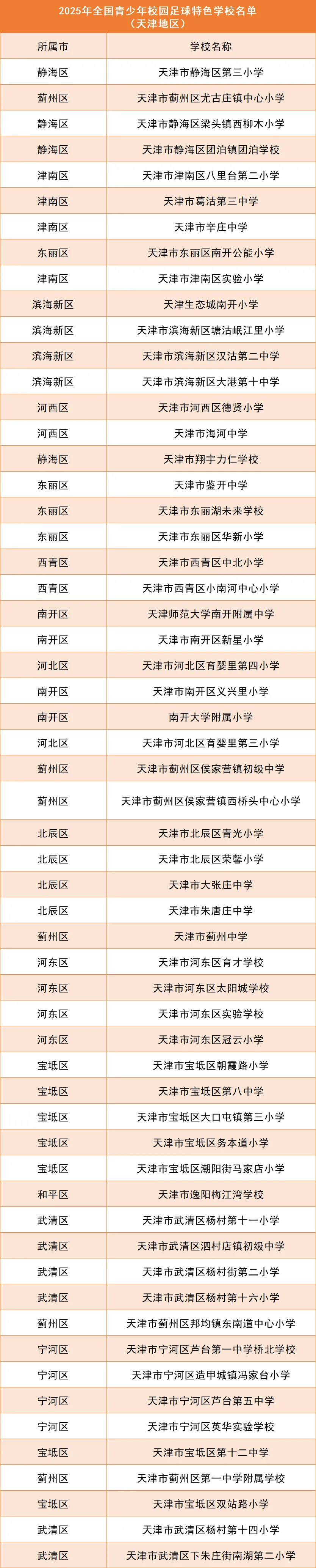 2025年全国青少年校园足球特色学校名单
（天津地区）

| 所属市 | 学校名称 |
|---|---|
| 静海区 | 天津市静海区第三小学 |
| 蓟州区 | 天津市蓟州区尤古庄镇中心小学 |
| 静海区 | 天津市静海区梁头镇西柳木小学 |
| 静海区 | 天津市静海区团泊镇团泊学校 |
| 津南区 | 天津市津南区八里台第二小学 |
| 津南区 | 天津市葛沽第三中学 |
| 津南区 | 天津市辛庄中学 |
| 东丽区 | 天津市东丽区南开公能小学 |
| 津南区 | 天津市津南区实验小学 |
| 滨海新区 | 天津生态城南开小学 |
| 滨海新区 | 天津市滨海新区塘沽岷江里小学 |
| 滨海新区 | 天津市滨海新区汉沽第二中学 |
| 滨海新区 | 天津市滨海新区大港第十中学 |
| 河西区 | 天津市河西区德贤小学 |
| 河西区 | 天津市海河中学 |
| 静海区 | 天津市翔宇力仁学校 |
| 东丽区 | 天津市鉴开中学 |
| 东丽区 | 天津市东丽湖未来学校 |
| 东丽区 | 天津市东丽区华新小学 |
| 西青区 | 天津市西青区中北小学 |
| 西青区 | 天津市西青区小南河中心小学 |
| 南开区 | 天津师范大学南开附属中学 |
| 南开区 | 天津市南开区新星小学 |
| 河北区 | 天津市河北区育婴里第四小学 |
| 南开区 | 天津市南开区义兴里小学 |
| 南开区 | 南开大学附属小学 |
| 河北区 | 天津市河北区育婴里第三小学 |
| 蓟州区 | 天津市蓟州区侯家营镇初级中学 |
| 蓟州区 | 天津市蓟州区侯家营镇西桥头中心小学 |
| 北辰区 | 天津市北辰区青光小学 |
| 北辰区 | 天津市北辰区荣馨小学 |
| 北辰区 | 天津市大张庄中学 |
| 北辰区 | 天津市朱唐庄中学 |
| 蓟州区 | 天津市蓟州中学 |
| 河东区 | 天津市河东区育才学校 |
| 河东区 | 天津市河东区太阳城学校 |
| 河东区 | 天津市河东区实验学校 |
| 河东区 | 天津市河东区冠云小学 |
| 宝坻区 | 天津市宝坻区朝霞路小学 |
| 宝坻区 | 天津市宝坻区第八中学 |
| 宝坻区 | 天津市宝坻区大口屯镇第三小学 |
| 宝坻区 | 天津市宝坻区务本道小学 |
| 宝坻区 | 天津市宝坻区潮阳街马家店小学 |
| 和平区 | 天津市逸阳梅江湾学校 |
| 武清区 | 天津市武清区杨村第十一小学 |
| 武清区 | 天津市武清区泗村店镇初级中学 |
| 武清区 | 天津市武清区杨村街第二小学 |
| 武清区 | 天津市武清区杨村第十六小学 |
| 蓟州区 | 天津市蓟州区邦均镇东南道中心小学 |
| 宁河区 | 天津市宁河区芦台第一中学桥北学校 |
| 宁河区 | 天津市宁河区造甲城镇冯家台小学 |
| 宁河区 | 天津市宁河区芦台第五中学 |
| 宁河区 | 天津市宁河区英华实验学校 |
| 宝坻区 | 天津市宝坻区第十二中学 |
| 蓟州区 | 天津市蓟州区第一中学附属学校 |
| 宝坻区 | 天津市宝坻区双站路小学 |
| 武清区 | 天津市武清区杨村第十四小学 |
| 武清区 | 天津市武清区下朱庄街南湖第二小学 |